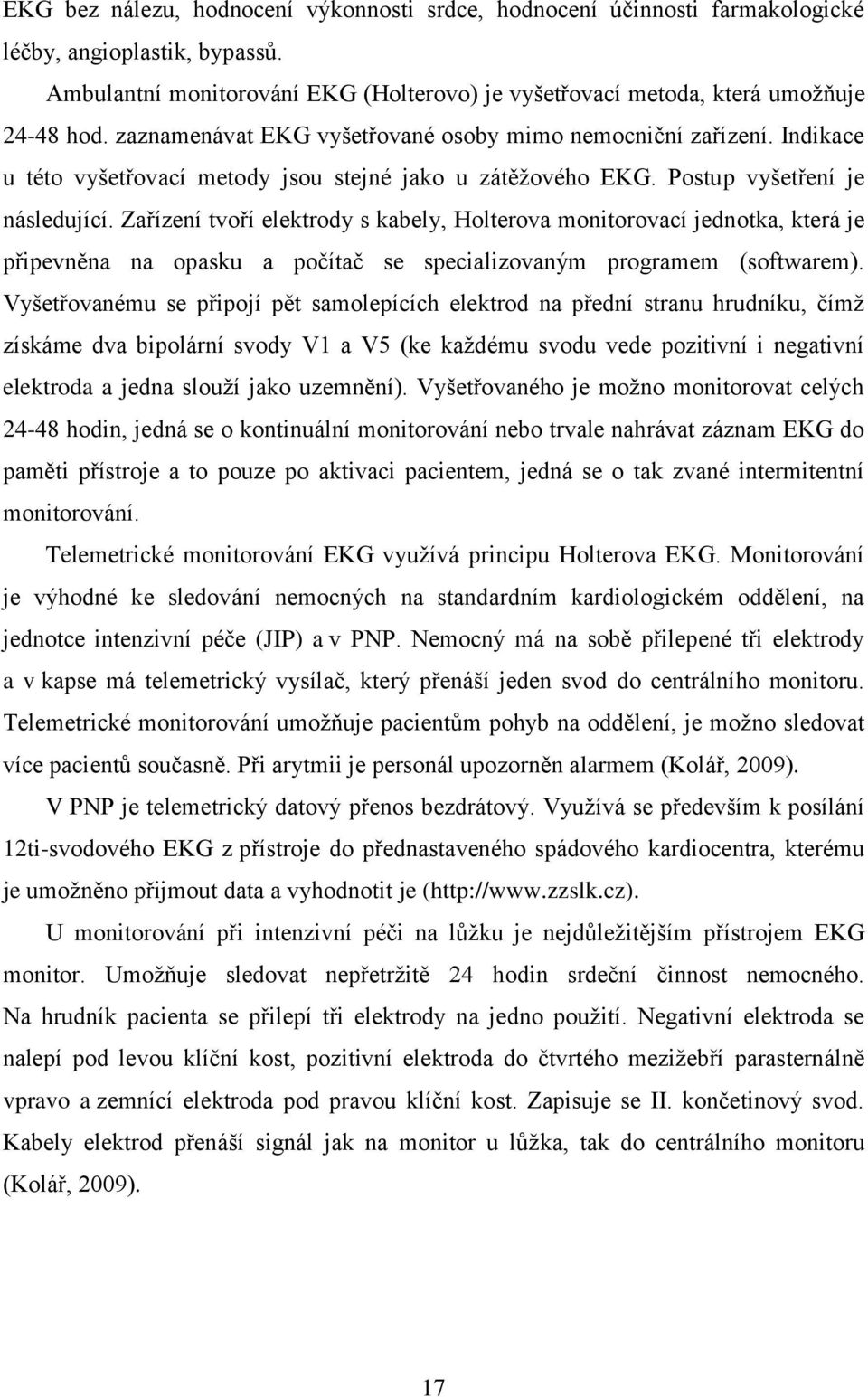 EKG bez nálezu, hodnocení výkonnosti srdce, hodnocení účinnosti farmakologické léčby, angioplastik, bypassů.

Ambulantní monitorování EKG (Holterovo) je vyšetřovací metoda, která umožňuje 24-48 hod. zaznamenávat EKG vyšetřované osoby mimo nemocniční zařízení. Indikace u této vyšetřovací metody jsou stejné jako u zátěžového EKG. Postup vyšetření je následující. Zařízení tvoří elektrody s kabely, Holterova monitorovací jednotka, která je připevněna na opasku a počítač se specializovaným programem (softwarem). Vyšetřovanému se připojí pět samolepících elektrod na přední stranu hrudníku, čímž získáme dva bipolární svody V1 a V5 (ke každému svodu vede pozitivní i negativní elektroda a jedna slouží jako uzemnění). Vyšetřovaného je možno monitorovat celých 24-48 hodin, jedná se o kontinuální monitorování nebo trvale nahrávat záznam EKG do paměti přístroje a to pouze po aktivaci pacientem, jedná se o tak zvané intermitentní monitorování.

Telemetrické monitorování EKG využívá principu Holterova EKG. Monitorování je výhodné ke sledování nemocných na standardním kardiologickém oddělení, na jednotce intenzivní péče (JIP) a v PNP. Nemocný má na sobě přilepené tři elektrody a v kapse má telemetrický vysílač, který přenáší jeden svod do centrálního monitoru. Telemetrické monitorování umožňuje pacientům pohyb na oddělení, je možno sledovat více pacientů současně. Při arytmii je personál upozorněn alarmem (Kolář, 2009).

V PNP je telemetrický datový přenos bezdrátový. Využívá se především k posílání 12ti-svodového EKG z přístroje do přednastaveného spádového kardiocentra, kterému je umožněno přijmout data a vyhodnotit je (http://www.zzslk.cz).

U monitorování při intenzivní péči na lůžku je nejdůležitějším přístrojem EKG monitor. Umožňuje sledovat nepřetržitě 24 hodin srdeční činnost nemocného. Na hrudník pacienta se přilepí tři elektrody na jedno použití. Negativní elektroda se nalepí pod levou klíční kost, pozitivní elektroda do čtvrtého mezižebří parasternálně vpravo a zemnící elektroda pod pravou klíční kost. Zapisuje se II. končetinový svod. Kabely elektrod přenáší signál jak na monitor u lůžka, tak do centrálního monitoru (Kolář, 2009).

17